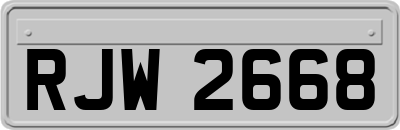 RJW 2668